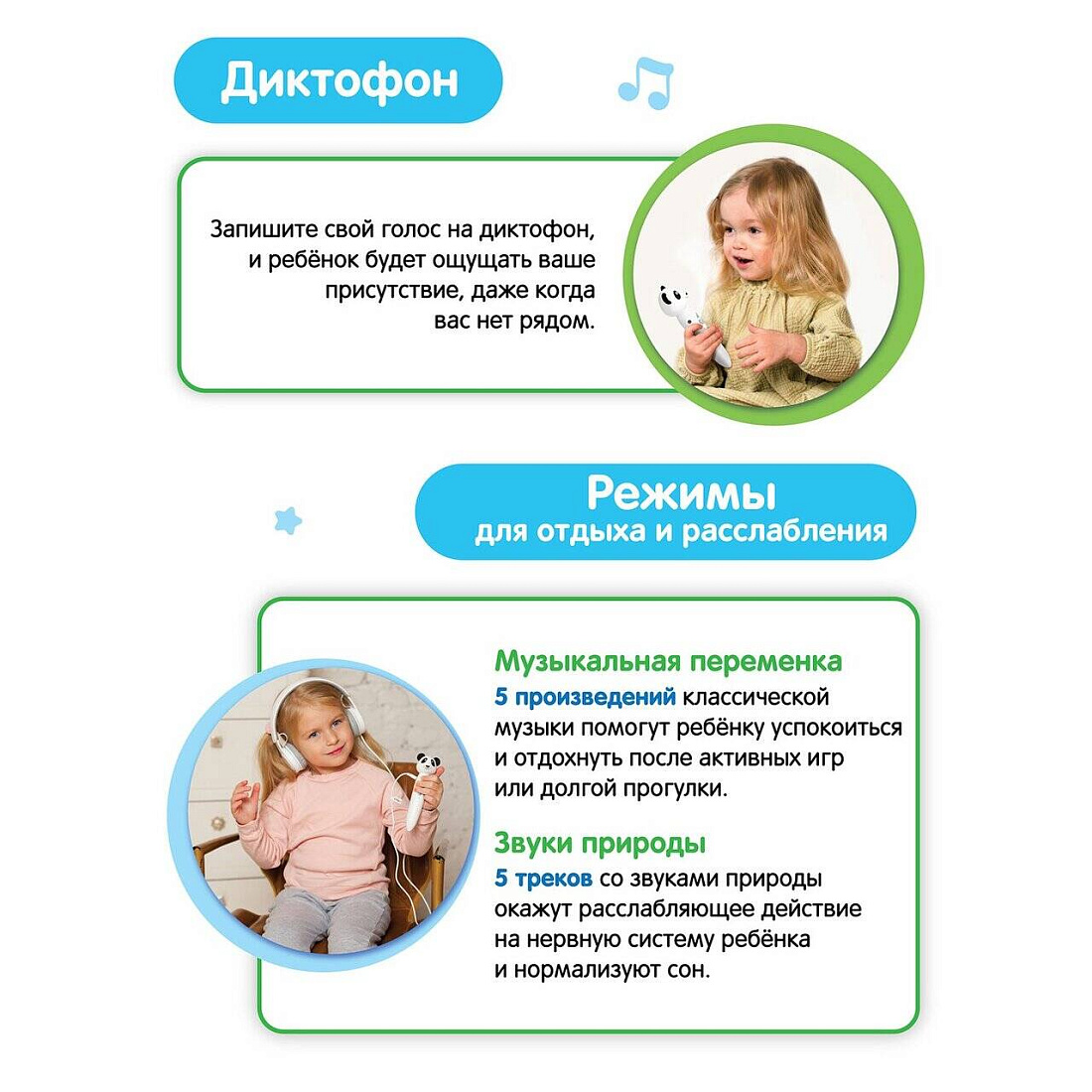 Диктофон

Запишите свой голос на диктофон, и ребёнок будет ощущать ваше присутствие, даже когда вас нет рядом.

Режимы
для отдыха и расслабления

Музыкальная переменка
5 произведений классической музыки помогут ребёнку успокоиться и отдохнуть после активных игр или долгой прогулки.

Звуки природы
5 треков со звуками природы окажут расслабляющее действие на нервную систему ребёнка и нормализуют сон.